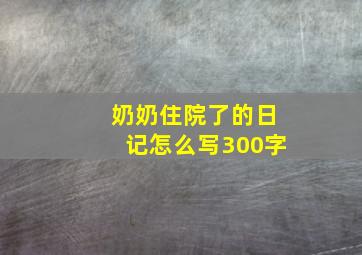 奶奶住院了的日记怎么写300字